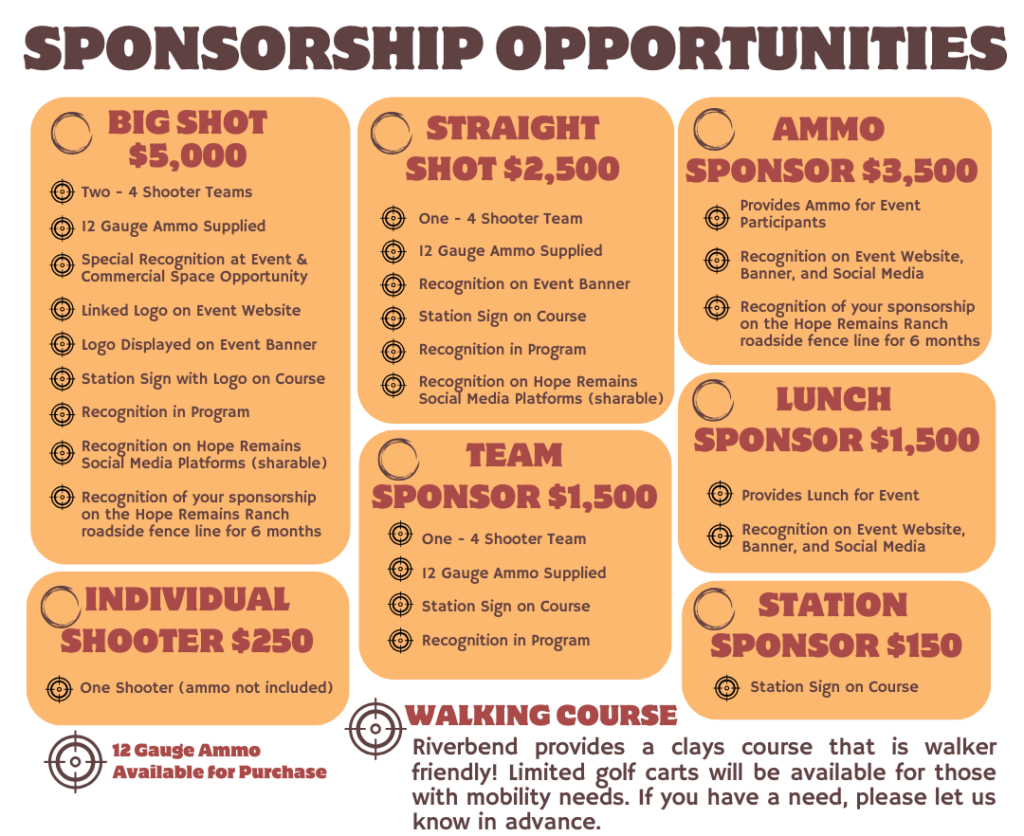 SPONSORSHIP OPPORTUNITIES

BIG SHOT $5,000

Two - 4 Shooter Teams

12 Gauge Ammo Supplied

Special Recognition at Event & Commercial Space Opportunity

Linked Logo on Event Website

Logo Displayed on Event Banner

Station Sign with Logo on Course

Recognition in Program

Recognition on Hope Remains Social Media Platforms (sharable)

Recognition of your sponsorship on the Hope Remains Ranch roadside fence line for 6 months

INDIVIDUAL SHOOTER $250

One Shooter (ammo not included)

12 Gauge Ammo Available for Purchase

STRAIGHT SHOT $2,500

One - 4 Shooter Team

12 Gauge Ammo Supplied

Recognition on Event Banner

Station Sign on Course

Recognition in Program

Recognition on Hope Remains Social Media Platforms (sharable)

TEAM SPONSOR $1,500

One - 4 Shooter Team

12 Gauge Ammo Supplied

Station Sign on Course

Recognition in Program

AMMO SPONSOR $3,500

Provides Ammo for Event Participants

Recognition on Event Website, Banner, and Social Media

Recognition of your sponsorship on the Hope Remains Ranch roadside fence line for 6 months

LUNCH SPONSOR $1,500

Provides Lunch for Event

Recognition on Event Website, Banner, and Social Media

STATION SPONSOR $150

Station Sign on Course

WALKING COURSE

Riverbend provides a clays course that is walker friendly! Limited golf carts will be available for those with mobility needs. If you have a need, please let us know in advance.